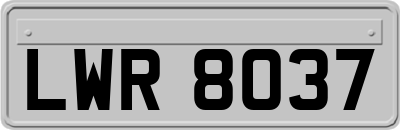 LWR 8037